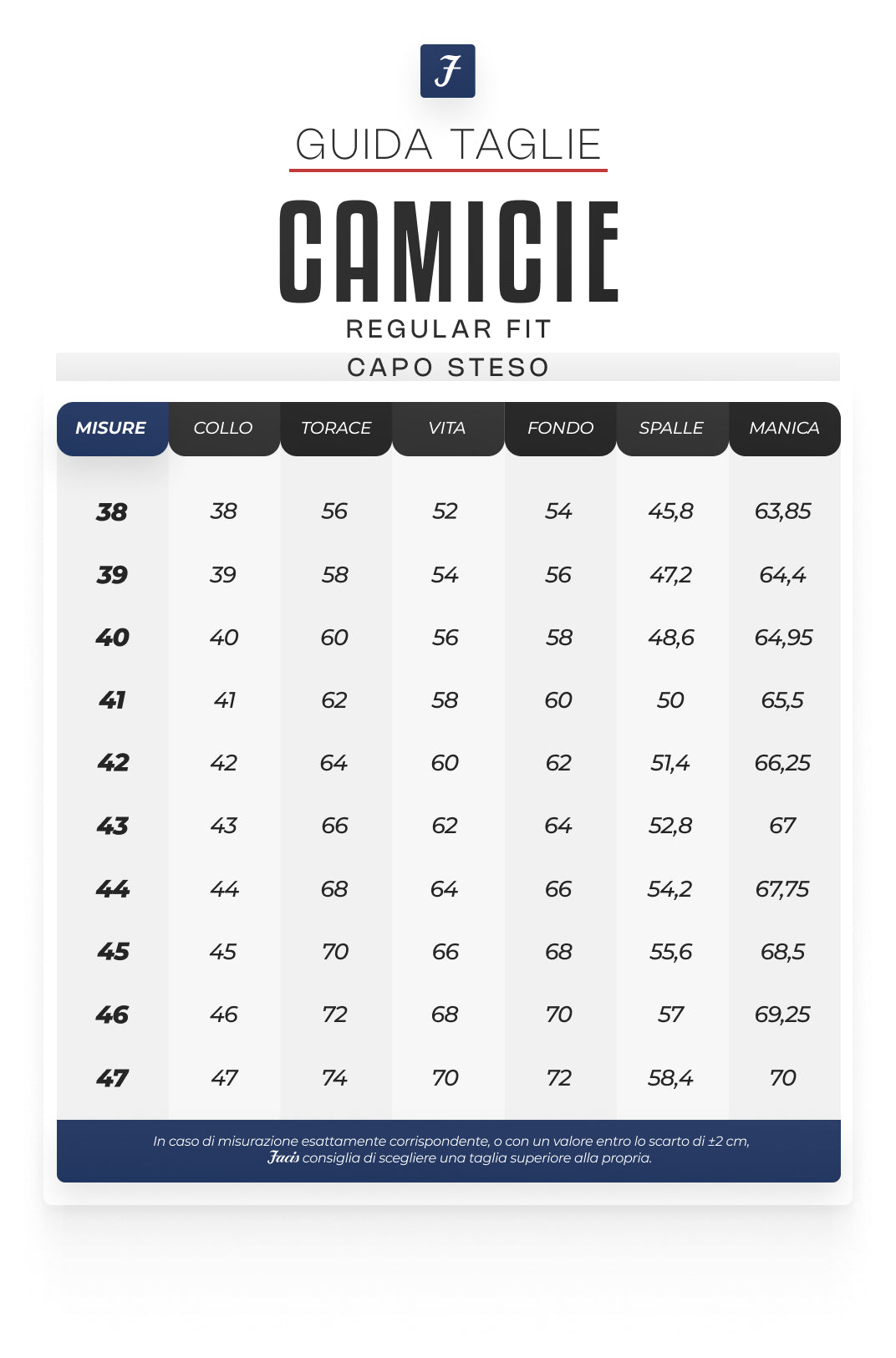 J

GUIDA TAGLIE

CAMICIE

REGULAR FIT

CAPO STESO

| MISURE | COLLO | TORACE | VITA | FONDO | SPALLE | MANICA |
|---|---|---|---|---|---|---|
| 38 | 38 | 56 | 52 | 54 | 45,8 | 63,85 |
| 39 | 39 | 58 | 54 | 56 | 47,2 | 64,4 |
| 40 | 40 | 60 | 56 | 58 | 48,6 | 64,95 |
| 41 | 41 | 62 | 58 | 60 | 50 | 65,5 |
| 42 | 42 | 64 | 60 | 62 | 51,4 | 66,25 |
| 43 | 43 | 66 | 62 | 64 | 52,8 | 67 |
| 44 | 44 | 68 | 64 | 66 | 54,2 | 67,75 |
| 45 | 45 | 70 | 66 | 68 | 55,6 | 68,5 |
| 46 | 46 | 72 | 68 | 70 | 57 | 69,25 |
| 47 | 47 | 74 | 70 | 72 | 58,4 | 70 |

In caso di misurazione esattamente corrispondente, o con un valore entro lo scarto di ±2 cm, Jacis consiglia di scegliere una taglia superiore alla propria.